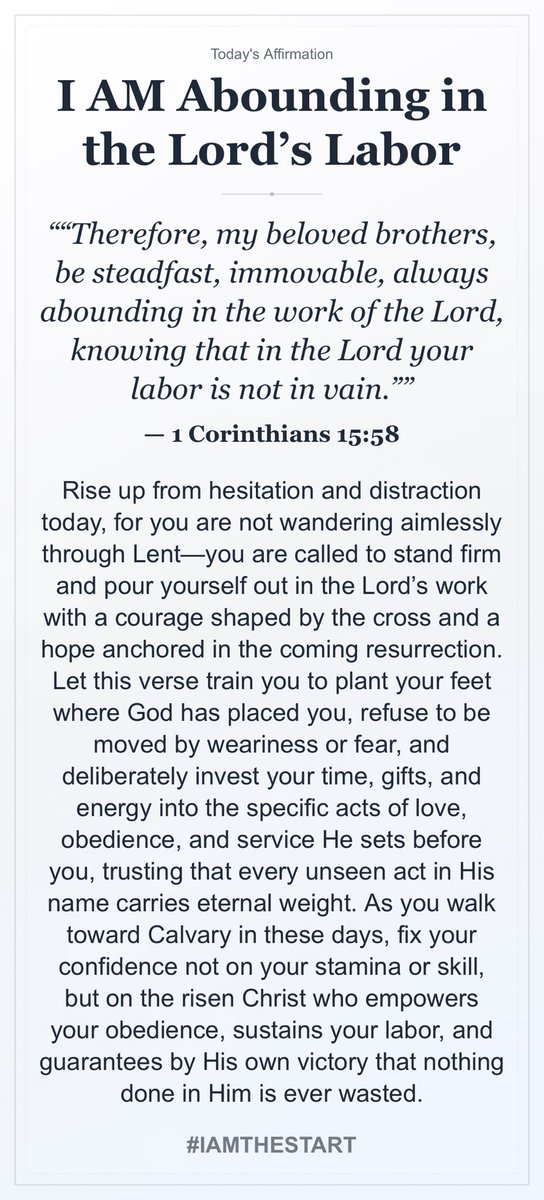 Today's Affirmation

I AM Abounding in the Lord's Labor

""Therefore, my beloved brothers, be steadfast, immovable, always abounding in the work of the Lord, knowing that in the Lord your labor is not in vain.""

— 1 Corinthians 15:58

Rise up from hesitation and distraction today, for you are not wandering aimlessly through Lent—you are called to stand firm and pour yourself out in the Lord's work with a courage shaped by the cross and a hope anchored in the coming resurrection. Let this verse train you to plant your feet where God has placed you, refuse to be moved by weariness or fear, and deliberately invest your time, gifts, and energy into the specific acts of love, obedience, and service He sets before you, trusting that every unseen act in His name carries eternal weight. As you walk toward Calvary in these days, fix your confidence not on your stamina or skill, but on the risen Christ who empowers your obedience, sustains your labor, and guarantees by His own victory that nothing done in Him is ever wasted.

#IAMTHESTART